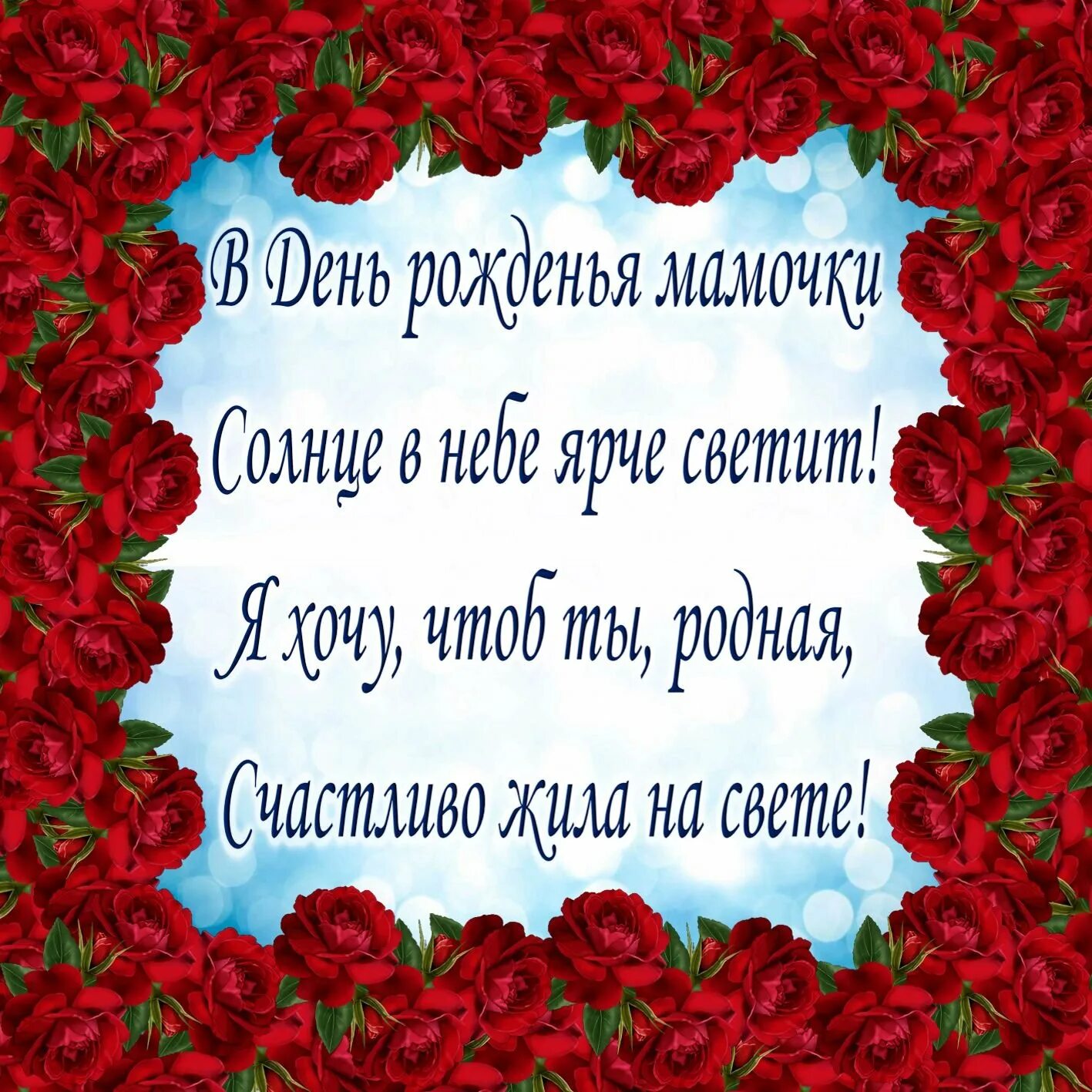 В День рожденья мамочки
Солнце в небе ярче светит!
Я хочу, чтоб ты, родная,
Счастливо жила на свете!